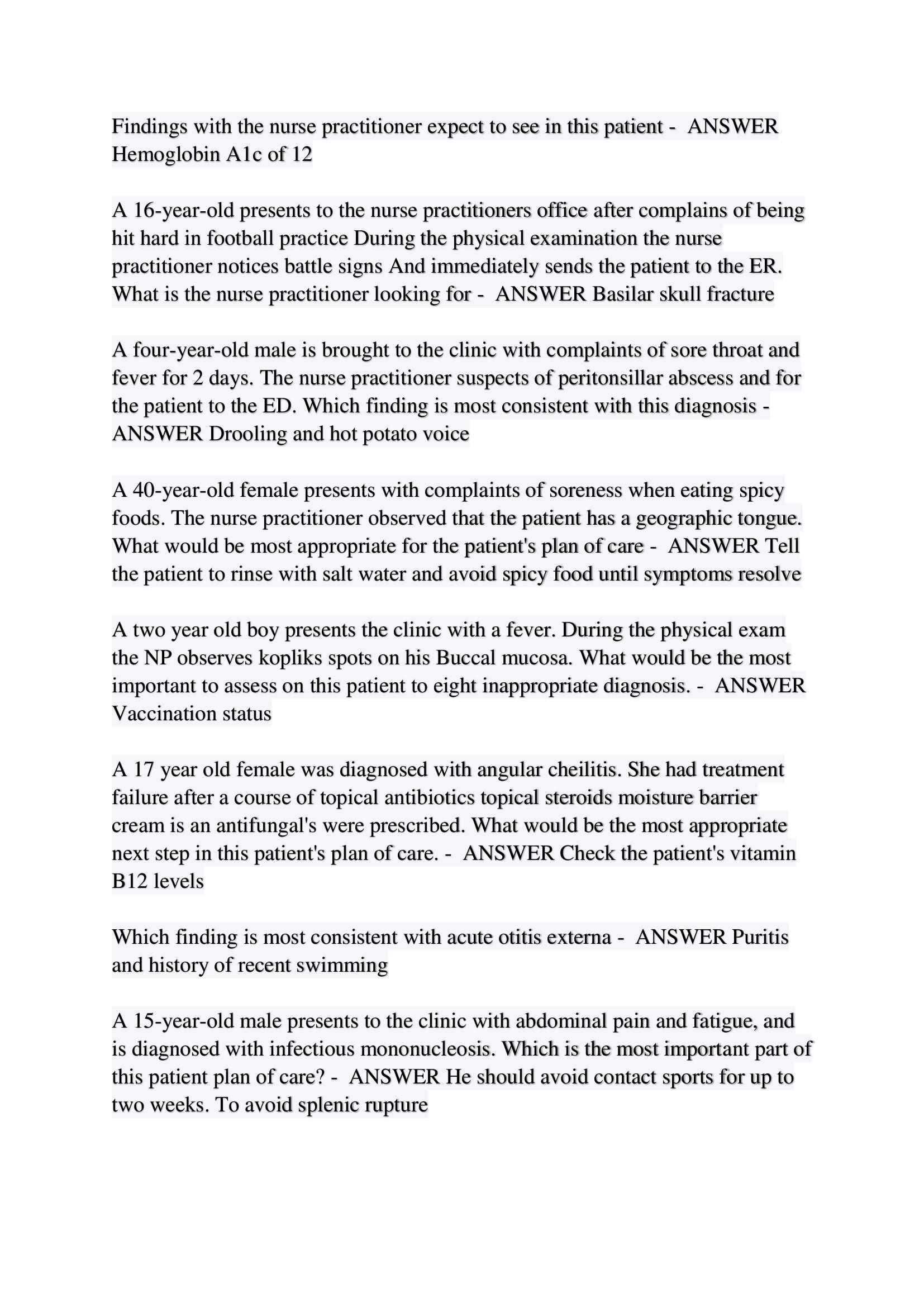 Findings with the nurse practitioner expect to see in this patient - ANSWER Hemoglobin A1c of 12

A 16-year-old presents to the nurse practitioners office after complains of being hit hard in football practice During the physical examination the nurse practitioner notices battle signs And immediately sends the patient to the ER. What is the nurse practitioner looking for - ANSWER Basilar skull fracture

A four-year-old male is brought to the clinic with complaints of sore throat and fever for 2 days. The nurse practitioner suspects of peritonsillar abscess and for the patient to the ED. Which finding is most consistent with this diagnosis - ANSWER Drooling and hot potato voice

A 40-year-old female presents with complaints of soreness when eating spicy foods. The nurse practitioner observed that the patient has a geographic tongue. What would be most appropriate for the patient's plan of care - ANSWER Tell the patient to rinse with salt water and avoid spicy food until symptoms resolve

A two year old boy presents the clinic with a fever. During the physical exam the NP observes kopliks spots on his Buccal mucosa. What would be the most important to assess on this patient to eight inappropriate diagnosis. - ANSWER Vaccination status

A 17 year old female was diagnosed with angular cheilitis. She had treatment failure after a course of topical antibiotics topical steroids moisture barrier cream is an antifungal's were prescribed. What would be the most appropriate next step in this patient's plan of care. - ANSWER Check the patient's vitamin B12 levels

Which finding is most consistent with acute otitis externa - ANSWER Puritis and history of recent swimming

A 15-year-old male presents to the clinic with abdominal pain and fatigue, and is diagnosed with infectious mononucleosis. Which is the most important part of this patient plan of care? - ANSWER He should avoid contact sports for up to two weeks. To avoid splenic rupture